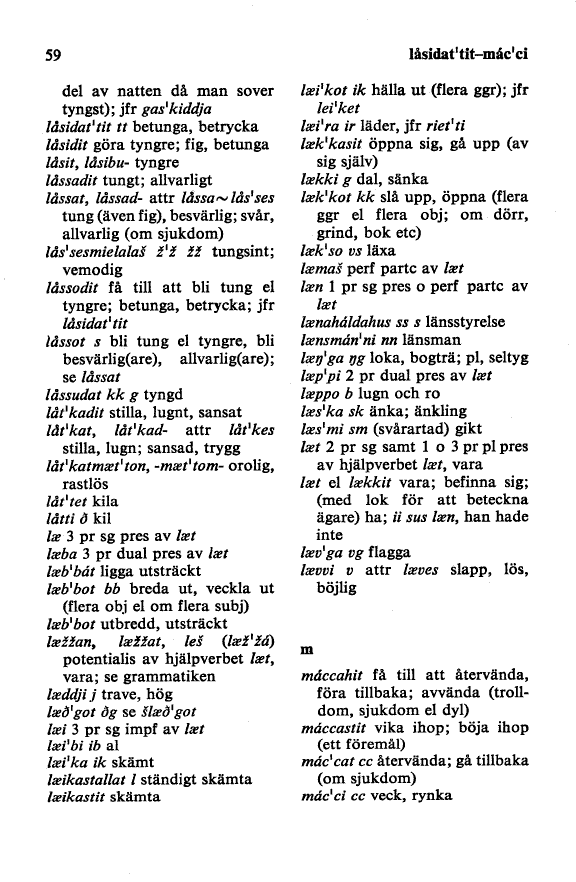 59

låsidat'tit–mác'ci

del av natten då man sover tyngst); jfr gas'kiddja
låsidat'tit tt betunga, betrycka
låsidit göra tyngre; fig, betunga
låsit, låsibu- tyngre
låssadit tungt; allvarligt
låssat, låssad- attr låssa~lås'ses tung (även fig), besvärlig; svår, allvarlig (om sjukdom)
lås'sesmielalaš ž'ž žž tungsint; vemodig
låssodit få till att bli tung el tyngre; betunga, betrycka; jfr låsidat'tit
låssot s bli tung el tyngre, bli besvärlig(are), allvarlig(are); se låssat
låssudat kk g tyngd
låt'kadit stilla, lugnt, sansat
låt'kat, låt'kad- attr låt'kes stilla, lugn; sansad, trygg
låt'katmæt'ton, -mæt'tom- orolig, rastlös
låt'tet kila
låtti ð kil
læ 3 pr sg pres av læt
læba 3 pr dual pres av læt
læb'bát ligga utsträckt
læb'bot bb breda ut, veckla ut (flera obj el om flera subj)
læb'bot utbredd, utsträckt
læžžan, læžžat, leš (læž'žá) potentialis av hjälpverbet læt, vara; se grammatiken
læddji j trave, hög
læð'got ðg se šlæð'got
læi 3 pr sg impf av læt
læi'bi ib al
læi'ka ik skämt
læikastallat l ständigt skämta
læikastit skämta

læi'kot ik hälla ut (flera ggr); jfr lei'ket
læi'ra ir läder, jfr riet'ti
læk'kasit öppna sig, gå upp (av sig själv)
lækki g dal, sänka
læk'kot kk slå upp, öppna (flera ggr el flera obj; om dörr, grind, bok etc)
læk'so vs läxa
læmaš perf partc av læt
læn 1 pr sg pres o perf partc av læt
lænaháldahus ss s länsstyrelse
lænsmán'ni nn länsman
læŋ'ga ŋg loka, bogträ; pl, seltyg
læp'pi 2 pr dual pres av læt
læppo b lugn och ro
læs'ka sk änka; änkling
læs'mi sm (svårartad) gikt
læt 2 pr sg samt 1 o 3 pr pl pres av hjälpverbet læt, vara
læt el lækkit vara; befinna sig; (med lok för att beteckna ägare) ha; ii sus læn, han hade inte
læv'ga vg flagga
lævvi v attr læves slapp, lös, böjlig

m

máccahit få till att återvända, föra tillbaka; avvända (trolldom, sjukdom el dyl)
máccastit vika ihop; böja ihop (ett föremål)
mác'cat cc återvända; gå tillbaka (om sjukdom)
mác'ci cc veck, rynka